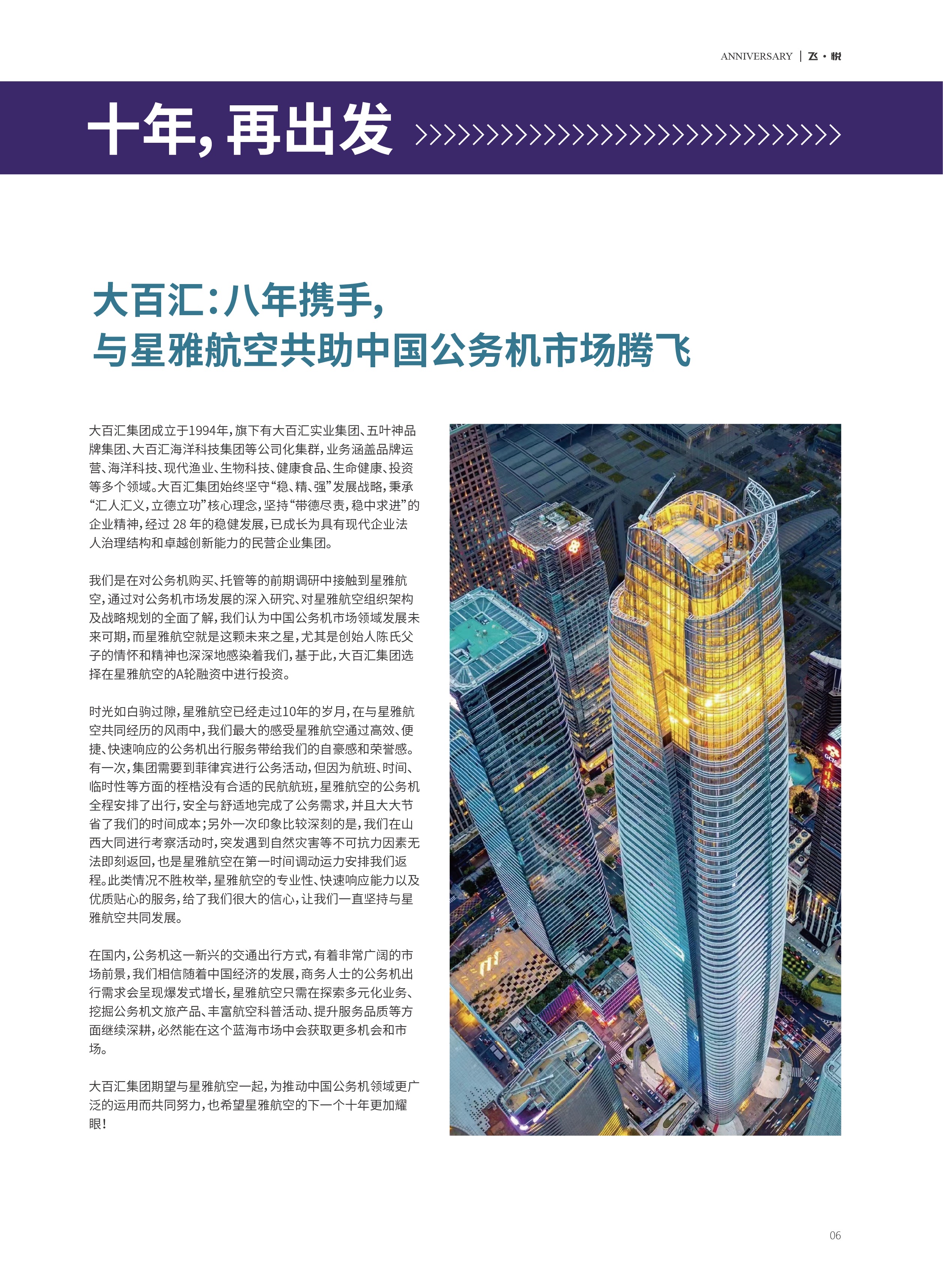 ANNIVERSARY | 飞·悦

十年，再出发 >>>>>>>>>>>>>>>>>>>>>>>>>>>>>>

大百汇：八年携手，
与星雅航空共助中国公务机市场腾飞

大百汇集团成立于1994年，旗下有大百汇实业集团、五叶神品牌集团、大百汇海洋科技集团等公司化集群，业务涵盖品牌运营、海洋科技、现代渔业、生物科技、健康食品、生命健康、投资等多个领域。大百汇集团始终坚守“稳、精、强”发展战略，秉承“汇人汇义，立德立功”核心理念，坚持“带德尽责，稳中求进”的企业精神，经过 28 年的稳健发展，已成长为具有现代企业法人治理结构和卓越创新能力的民营企业集团。

我们是在对公务机购买、托管等的前期调研中接触到星雅航空，通过对公务机市场发展的深入研究、对星雅航空组织架构及战略规划的全面了解，我们认为中国公务机市场领域发展未来可期，而星雅航空就是这颗未来之星，尤其是创始人陈氏父子的情怀和精神也深深地感染着我们，基于此，大百汇集团选择在星雅航空的A轮融资中进行投资。

时光如白驹过隙，星雅航空已经走过10年的岁月，在与星雅航空共同经历的风雨中，我们最大的感受星雅航空通过高效、便捷、快速响应的公务机出行服务带给我们的自豪感和荣誉感。有一次，集团需要到菲律宾进行公务活动，但因为航班、时间、临时性等方面的桎梏没有合适的民航航班，星雅航空的公务机全程安排了出行，安全与舒适地完成了公务需求，并且大大节省了我们的时间成本；另外一次印象比较深刻的是，我们在山西大同进行考察活动时，突发遇到自然灾害等不可抗力因素无法即刻返回，也是星雅航空在第一时间调动运力安排我们返程。此类情况不胜枚举，星雅航空的专业性、快速响应能力以及优质贴心的服务，给了我们很大的信心，让我们一直坚持与星雅航空共同发展。

在国内，公务机这一新兴的交通出行方式，有着非常广阔的市场前景，我们相信随着中国经济的发展，商务人士的公务机出行需求会呈现爆发式增长，星雅航空只需在探索多元化业务、挖掘公务机文旅产品、丰富航空科普活动、提升服务品质等方面继续深耕，必然能在这个蓝海市场中会获取更多机会和市场。

大百汇集团期望与星雅航空一起，为推动中国公务机领域更广泛的运用而共同努力，也希望星雅航空的下一个十年更加耀眼！

06